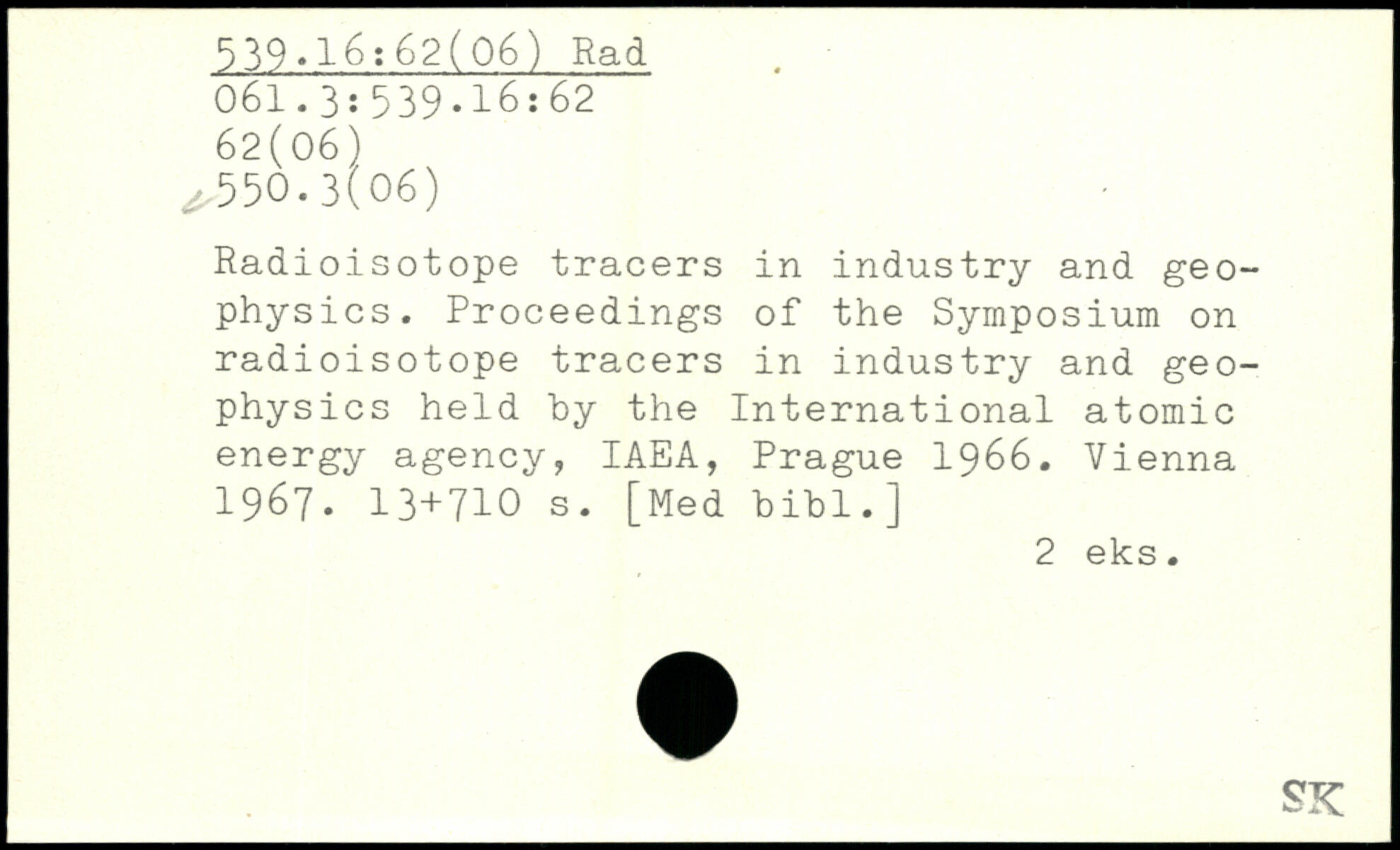 539.16:62(06) Rad
061.3:539.16:62
62(06)
550.3(06)

Radioisotope tracers in industry and geophysics. Proceedings of the Symposium on radioisotope tracers in industry and geophysics held by the International atomic energy agency, IAEA, Prague 1966. Vienna 1967. 13+710 s. [Med bibl.]

2 eks.

SK